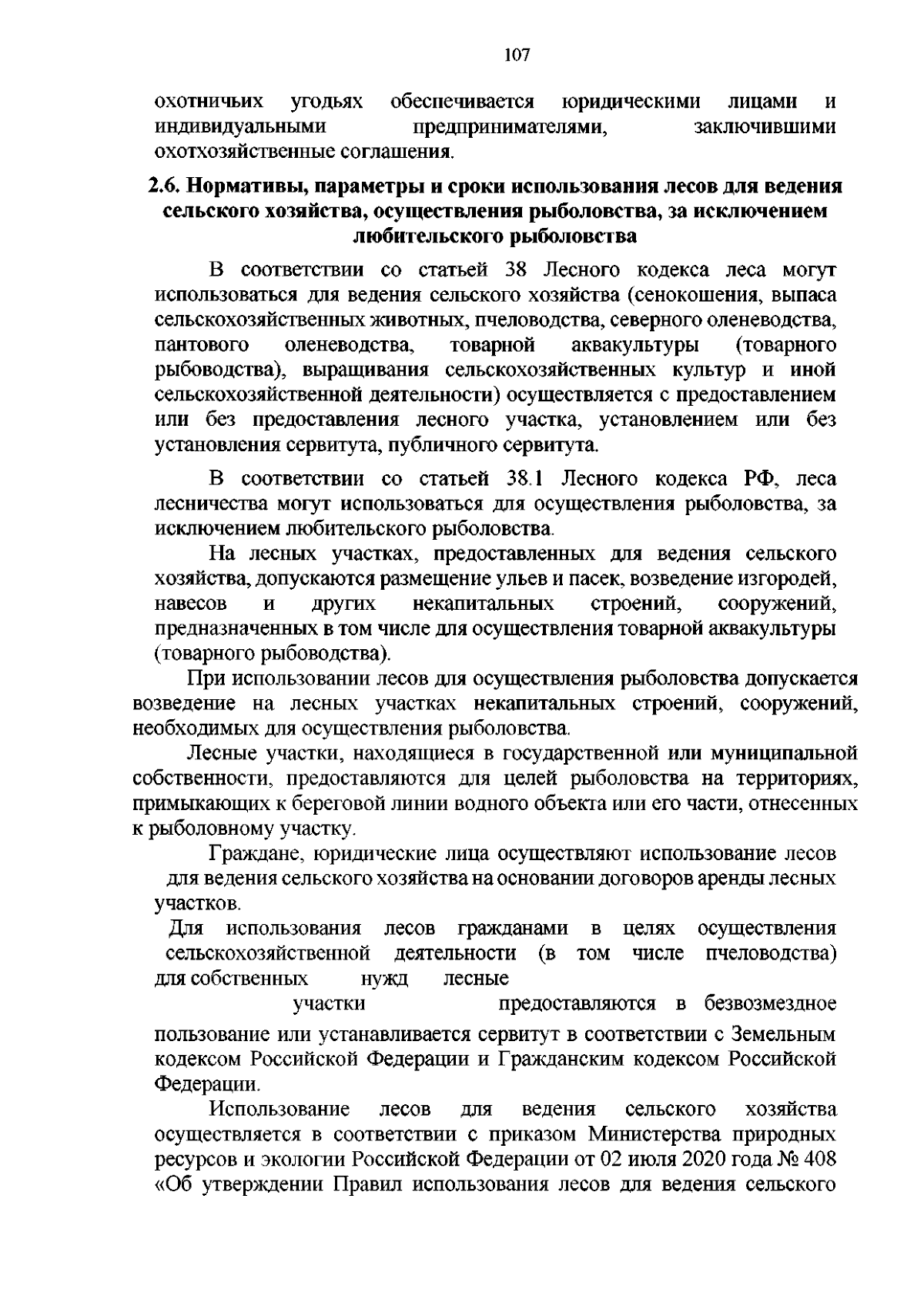 107

охотничьих угодьях обеспечивается юридическими лицами и индивидуальными предпринимателями, заключившими охотхозяйственные соглашения.

2.6. Нормативы, параметры и сроки использования лесов для ведения сельского хозяйства, осуществления рыболовства, за исключением любительского рыболовства

В соответствии со статьей 38 Лесного кодекса леса могут использоваться для ведения сельского хозяйства (сенокошения, выпаса сельскохозяйственных животных, пчеловодства, северного оленеводства, пантового оленеводства, товарной аквакультуры (товарного рыбоводства), выращивания сельскохозяйственных культур и иной сельскохозяйственной деятельности) осуществляется с предоставлением или без предоставления лесного участка, установлением или без установления сервитута, публичного сервитута.

В соответствии со статьей 38.1 Лесного кодекса РФ, леса лесничества могут использоваться для осуществления рыболовства, за исключением любительского рыболовства.

На лесных участках, предоставленных для ведения сельского хозяйства, допускаются размещение ульев и пасек, возведение изгородей, навесов и других некапитальных строений, сооружений, предназначенных в том числе для осуществления товарной аквакультуры (товарного рыбоводства).

При использовании лесов для осуществления рыболовства допускается возведение на лесных участках некапитальных строений, сооружений, необходимых для осуществления рыболовства.

Лесные участки, находящиеся в государственной или муниципальной собственности, предоставляются для целей рыболовства на территориях, примыкающих к береговой линии водного объекта или его части, отнесенных к рыболовному участку.

Граждане, юридические лица осуществляют использование лесов для ведения сельского хозяйства на основании договоров аренды лесных участков.

Для использования лесов гражданами в целях осуществления сельскохозяйственной деятельности (в том числе пчеловодства) для собственных нужд лесные участки предоставляются в безвозмездное пользование или устанавливается сервитут в соответствии с Земельным кодексом Российской Федерации и Гражданским кодексом Российской Федерации.

Использование лесов для ведения сельского хозяйства осуществляется в соответствии с приказом Министерства природных ресурсов и экологии Российской Федерации от 02 июля 2020 года № 408 «Об утверждении Правил использования лесов для ведения сельского